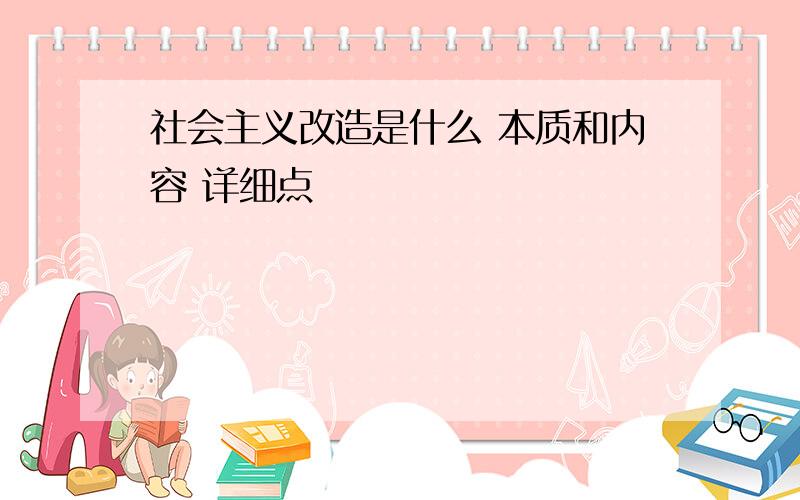 社会主义改造是什么 本质和内容 详细点